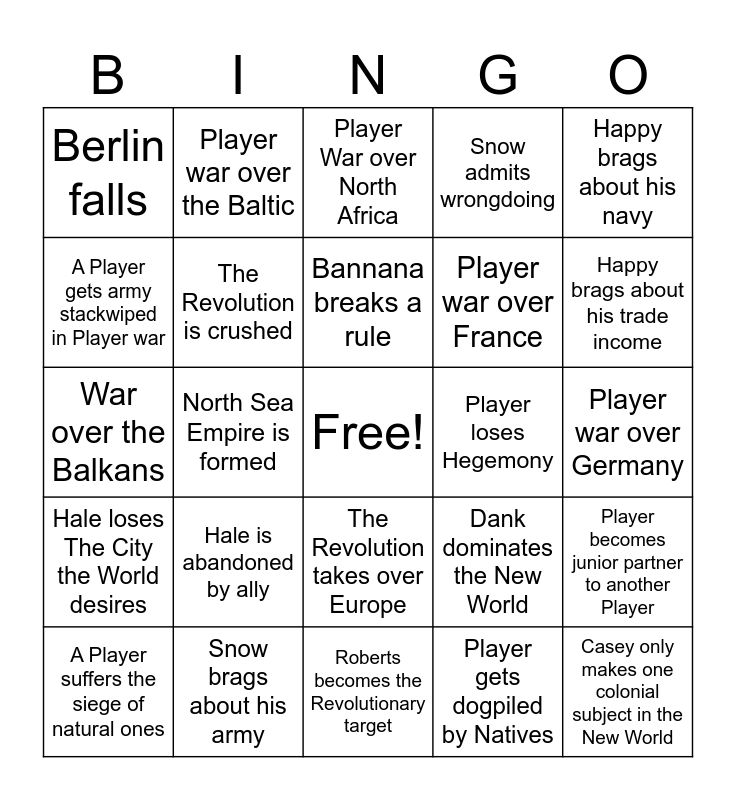 | B | I | N | G | O |
|---|---|---|---|---|
| Berlin falls | Player war over the Baltic | Player War over North Africa | Snow admits wrongdoing | Happy brags about his navy |
| A Player gets army stackwiped in Player war | The Revolution is crushed | Bannana breaks a rule | Player war over France | Happy brags about his trade income |
| War over the Balkans | North Sea Empire is formed | Free! | Player loses Hegemony | Player war over Germany |
| Hale loses The City the World desires | Hale is abandoned by ally | The Revolution takes over Europe | Dank dominates the New World | Player becomes junior partner to another Player |
| A Player suffers the siege of natural ones | Snow brags about his army | Roberts becomes the Revolutionary target | Player gets dogpiled by Natives | Casey only makes one colonial subject in the New World |